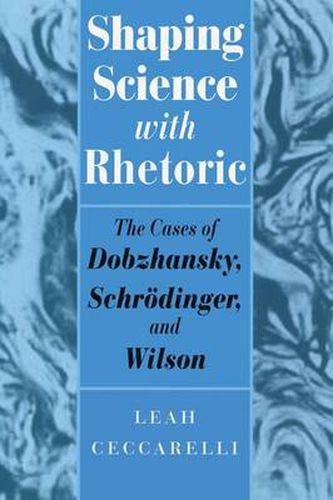 Shaping Science with Rhetoric

The Cases of Dobzhansky, Schrödinger, and Wilson

LEAH CECCARELLI